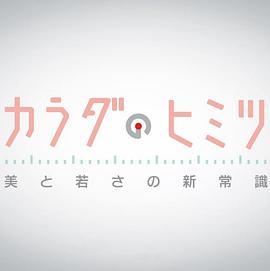 カラダのヒミツ
美と若さの新常識